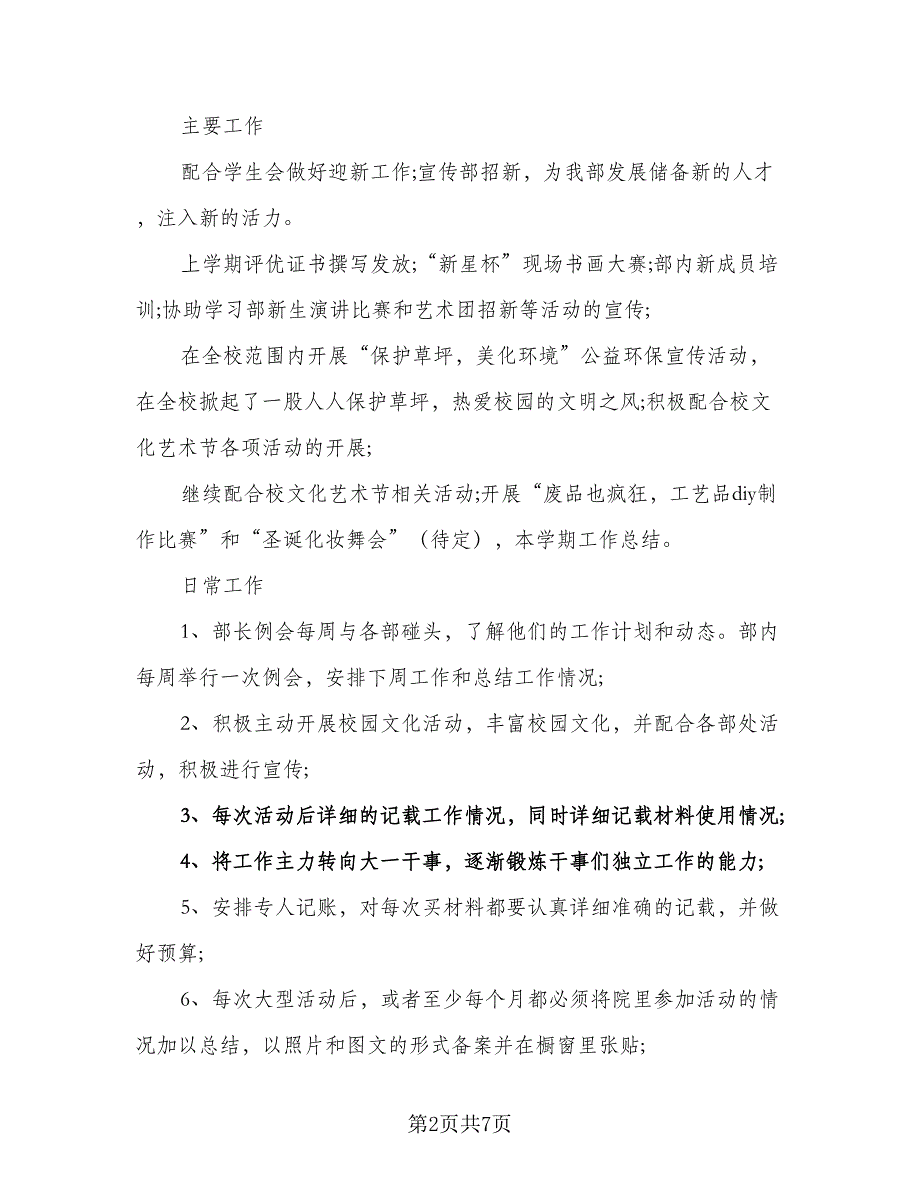 主要工作

配合学生会做好迎新工作;宣传部招新，为我部发展储备新的人才，注入新的活力。

上学期评优证书撰写发放;“新星杯”现场书画大赛;部内新成员培训;协助学习部新生演讲比赛和艺术团招新等活动的宣传;

在全校范围内开展“保护草坪，美化环境”公益环保宣传活动，在全校掀起了一股人人保护草坪，热爱校园的文明之风;积极配合校文化艺术节各项活动的开展;

继续配合校文化艺术节相关活动;开展“废品也疯狂，工艺品diy制作比赛”和“圣诞化妆舞会”（待定），本学期工作总结。

日常工作

1、部长例会每周与各部碰头，了解他们的工作计划和动态。部内每周举行一次例会，安排下周工作和总结工作情况;

2、积极主动开展校园文化活动，丰富校园文化，并配合各部处活动，积极进行宣传;

3、每次活动后详细的记载工作情况，同时详细记载材料使用情况;

4、将工作主力转向大一干事，逐渐锻炼干事们独立工作的能力;

5、安排专人记账，对每次买材料都要认真详细准确的记载，并做好预算;

6、每次大型活动后，或者至少每个月都必须将院里参加活动的情况加以总结，以照片和图文的形式备案并在橱窗里张贴;

第2页共7页